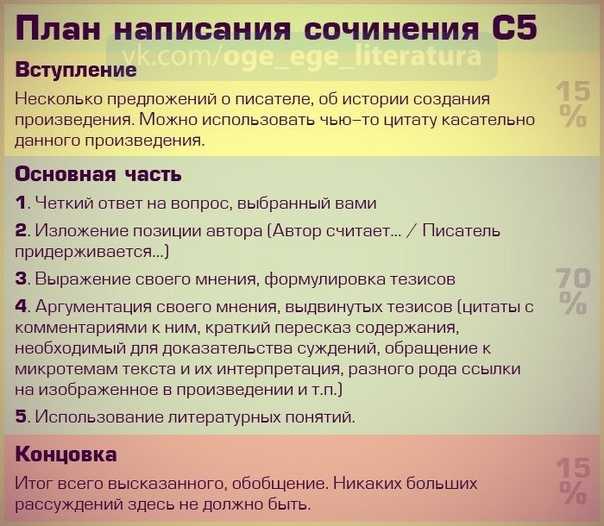 План написания сочинения С5

vk.com/oge_ege_literatura

Вступление

Несколько предложений о писателе, об истории создания произведения. Можно использовать чью–то цитату касательно данного произведения.

15 %

Основная часть

1. Четкий ответ на вопрос, выбранный вами

2. Изложение позиции автора (Автор считает... / Писатель придерживается...)

3. Выражение своего мнения, формулировка тезисов

4. Аргументация своего мнения, выдвинутых тезисов (цитаты с комментариями к ним, краткий пересказ содержания, необходимый для доказательства суждений, обращение к микротемам текста и их интерпретация, разного рода ссылки на изображенное в произведении и т.п.)

5. Использование литературных понятий.

70 %

Концовка

Итог всего высказанного, обобщение. Никаких больших рассуждений здесь не должно быть.

15 %